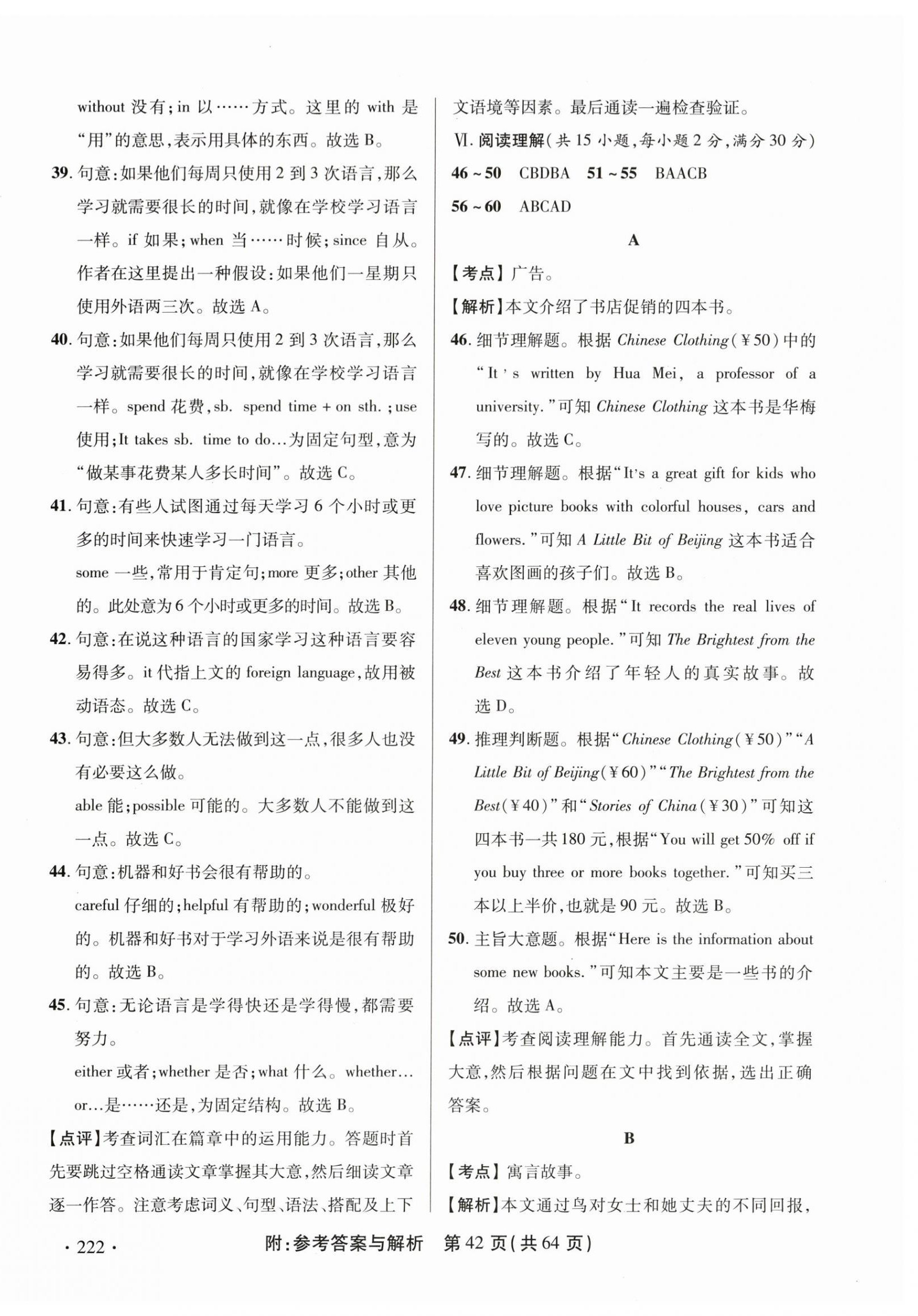 without 没有；in 以……方式。这里的 with 是“用”的意思，表示用具体的东西。故选 B。

39. 句意：如果他们每周只使用 2 到 3 次语言，那么学习就需要很长的时间，就像在学校学习语言一样。if 如果；when 当……时候；since 自从。作者在这里提出一种假设：如果他们一星期只使用外语两三次。故选 A。

40. 句意：如果他们每周只使用 2 到 3 次语言，那么学习就需要很长的时间，就像在学校学习语言一样。spend 花费，sb. spend time + on sth.；use 使用；It takes sb. time to do…为固定句型，意为“做某事花费某人多长时间”。故选 C。

41. 句意：有些人试图通过每天学习 6 个小时或更多的时间来快速学习一门语言。
some 一些，常用于肯定句；more 更多；other 其他的。此处意为 6 个小时或更多的时间。故选 B。

42. 句意：在说这种语言的国家学习这种语言要容易得多。it 代指上文的 foreign language，故用被动语态。故选 C。

43. 句意：但大多数人无法做到这一点，很多人也没有必要这么做。
able 能；possible 可能的。大多数人不能做到这一点。故选 C。

44. 句意：机器和好书会很有帮助的。
careful 仔细的；helpful 有帮助的；wonderful 极好的。机器和好书对于学习外语来说是很有帮助的。故选 B。

45. 句意：无论语言是学得快还是学得慢，都需要努力。
either 或者；whether 是否；what 什么。whether…or…是……还是，为固定结构。故选 B。

【点评】考查词汇在篇章中的运用能力。答题时首先要跳过空格通读文章掌握其大意，然后细读文章逐一作答。注意考虑词义、句型、语法、搭配及上下文语境等因素。最后通读一遍检查验证。

Ⅵ. 阅读理解（共 15 小题，每小题 2 分，满分 30 分）

46～50 CBDBA 51～55 BAACB

56～60 ABCAD

A

【考点】广告。

【解析】本文介绍了书店促销的四本书。

46. 细节理解题。根据 Chinese Clothing（￥50）中的“It's written by Hua Mei, a professor of a university.”可知 Chinese Clothing 这本书是华梅写的。故选 C。

47. 细节理解题。根据“It's a great gift for kids who love picture books with colorful houses, cars and flowers.”可知 A Little Bit of Beijing 这本书适合喜欢图画的孩子们。故选 B。

48. 细节理解题。根据“It records the real lives of eleven young people.”可知 The Brightest from the Best 这本书介绍了年轻人的真实故事。故选 D。

49. 推理判断题。根据“Chinese Clothing（￥50）”“A Little Bit of Beijing（￥60）”“The Brightest from the Best（￥40）”和“Stories of China（￥30）”可知这四本书一共 180 元，根据“You will get 50% off if you buy three or more books together.”可知买三本以上半价，也就是 90 元。故选 B。

50. 主旨大意题。根据“Here is the information about some new books.”可知本文主要是一些书的介绍。故选 A。

【点评】考查阅读理解能力。首先通读全文，掌握大意，然后根据问题在文中找到依据，选出正确答案。

B

【考点】寓言故事。

【解析】本文通过鸟对女士和她丈夫的不同回报，

· 222 ·

附：参考答案与解析 第 42 页（共 64 页）